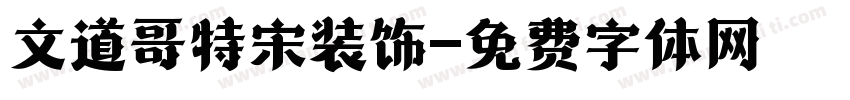 文道哥特宋装饰-免费字体网